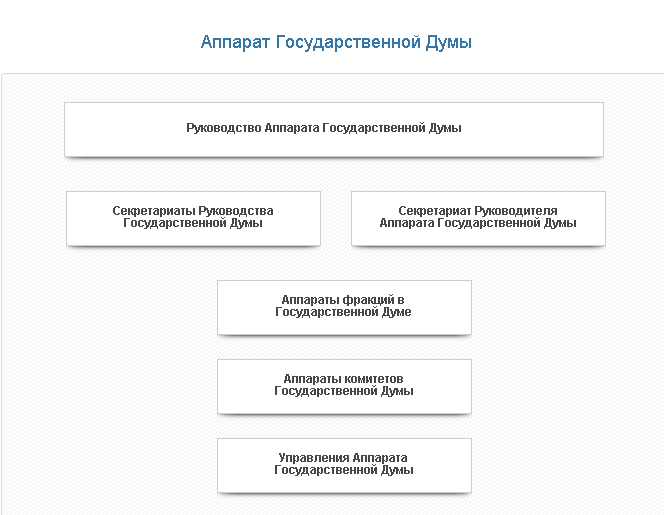 Аппарат Государственной Думы

Руководство Аппарата Государственной Думы

Секретариаты Руководства Государственной Думы

Секретариат Руководителя Аппарата Государственной Думы

Аппараты фракций в Государственной Думе

Аппараты комитетов Государственной Думы

Управления Аппарата Государственной Думы